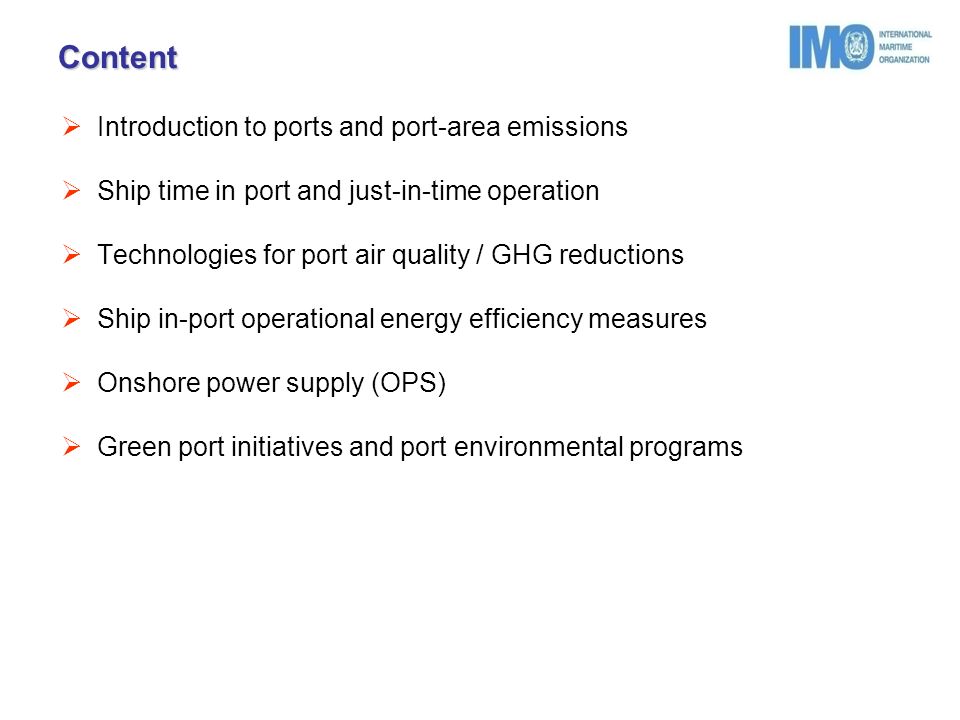 Content

IMO INTERNATIONAL MARITIME ORGANIZATION

➢ Introduction to ports and port-area emissions

➢ Ship time in port and just-in-time operation

➢ Technologies for port air quality / GHG reductions

➢ Ship in-port operational energy efficiency measures

➢ Onshore power supply (OPS)

➢ Green port initiatives and port environmental programs